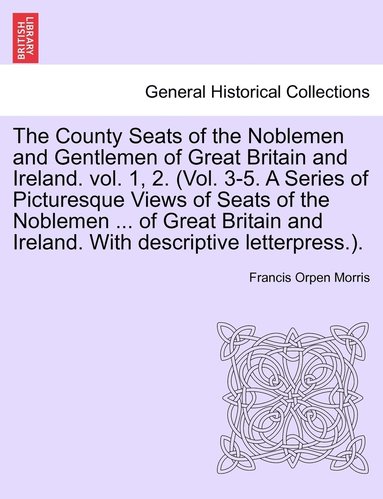 BRITISH LIBRARY

General Historical Collections

The County Seats of the Noblemen and Gentlemen of Great Britain and Ireland. vol. 1, 2. (Vol. 3-5. A Series of Picturesque Views of Seats of the Noblemen ... of Great Britain and Ireland. With descriptive letterpress.).

Francis Orpen Morris